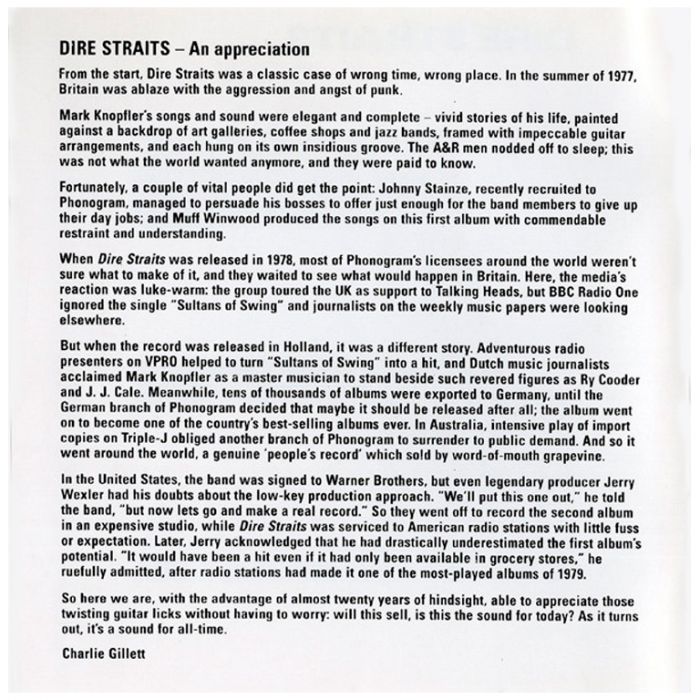 DIRE STRAITS – An appreciation

From the start, Dire Straits was a classic case of wrong time, wrong place. In the summer of 1977, Britain was ablaze with the aggression and angst of punk.

Mark Knopfler's songs and sound were elegant and complete – vivid stories of his life, painted against a backdrop of art galleries, coffee shops and jazz bands, framed with impeccable guitar arrangements, and each hung on its own insidious groove. The A&R men nodded off to sleep; this was not what the world wanted anymore, and they were paid to know.

Fortunately, a couple of vital people did get the point: Johnny Stainze, recently recruited to Phonogram, managed to persuade his bosses to offer just enough for the band members to give up their day jobs; and Muff Winwood produced the songs on this first album with commendable restraint and understanding.

When Dire Straits was released in 1978, most of Phonogram's licensees around the world weren't sure what to make of it, and they waited to see what would happen in Britain. Here, the media's reaction was luke-warm: the group toured the UK as support to Talking Heads, but BBC Radio One ignored the single "Sultans of Swing" and journalists on the weekly music papers were looking elsewhere.

But when the record was released in Holland, it was a different story. Adventurous radio presenters on VPRO helped to turn "Sultans of Swing" into a hit, and Dutch music journalists acclaimed Mark Knopfler as a master musician to stand beside such revered figures as Ry Cooder and J. J. Cale. Meanwhile, tens of thousands of albums were exported to Germany, until the German branch of Phonogram decided that maybe it should be released after all; the album went on to become one of the country's best-selling albums ever. In Australia, intensive play of import copies on Triple-J obliged another branch of Phonogram to surrender to public demand. And so it went around the world, a genuine 'people's record' which sold by word-of-mouth grapevine.

In the United States, the band was signed to Warner Brothers, but even legendary producer Jerry Wexler had his doubts about the low-key production approach. "We'll put this one out," he told the band, "but now lets go and make a real record." So they went off to record the second album in an expensive studio, while Dire Straits was serviced to American radio stations with little fuss or expectation. Later, Jerry acknowledged that he had drastically underestimated the first album's potential. "It would have been a hit even if it had only been available in grocery stores," he ruefully admitted, after radio stations had made it one of the most-played albums of 1979.

So here we are, with the advantage of almost twenty years of hindsight, able to appreciate those twisting guitar licks without having to worry: will this sell, is this the sound for today? As it turns out, it's a sound for all-time.

Charlie Gillett